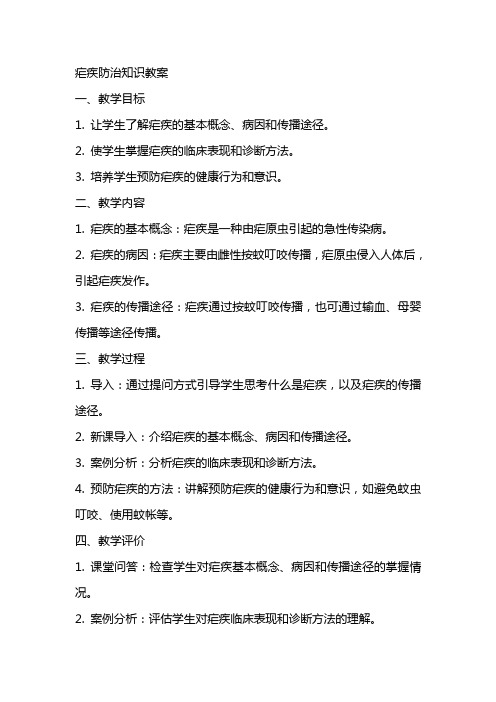 疟疾防治知识教案

一、教学目标

1. 让学生了解疟疾的基本概念、病因和传播途径。

2. 使学生掌握疟疾的临床表现和诊断方法。

3. 培养学生预防疟疾的健康行为和意识。

二、教学内容

1. 疟疾的基本概念：疟疾是一种由疟原虫引起的急性传染病。

2. 疟疾的病因：疟疾主要由雌性按蚊叮咬传播，疟原虫侵入人体后，引起疟疾发作。

3. 疟疾的传播途径：疟疾通过按蚊叮咬传播，也可通过输血、母婴传播等途径传播。

三、教学过程

1. 导入：通过提问方式引导学生思考什么是疟疾，以及疟疾的传播途径。

2. 新课导入：介绍疟疾的基本概念、病因和传播途径。

3. 案例分析：分析疟疾的临床表现和诊断方法。

4. 预防疟疾的方法：讲解预防疟疾的健康行为和意识，如避免蚊虫叮咬、使用蚊帐等。

四、教学评价

1. 课堂问答：检查学生对疟疾基本概念、病因和传播途径的掌握情况。

2. 案例分析：评估学生对疟疾临床表现和诊断方法的理解。